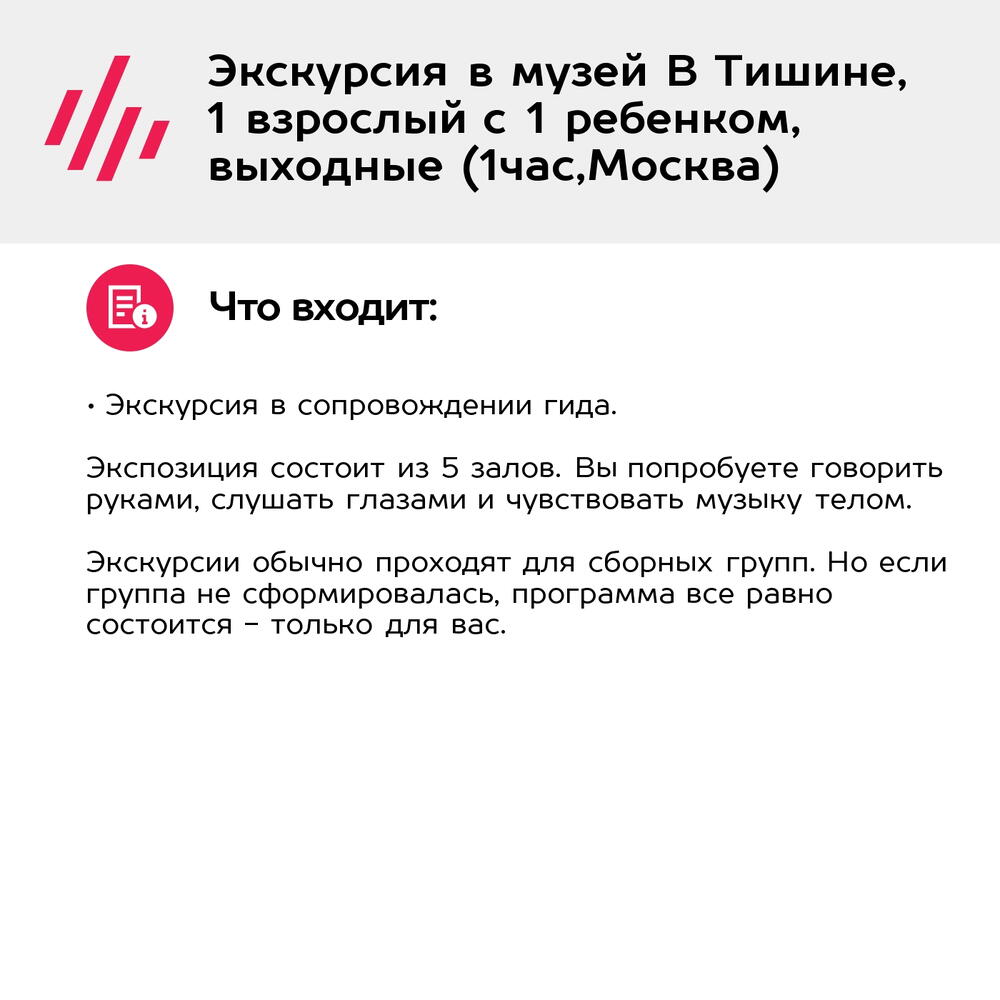 Экскурсия в музей В Тишине, 1 взрослый с 1 ребенком, выходные (1час,Москва)

Что входит:

• Экскурсия в сопровождении гида.

Экспозиция состоит из 5 залов. Вы попробуете говорить руками, слушать глазами и чувствовать музыку телом.

Экскурсии обычно проходят для сборных групп. Но если группа не сформировалась, программа все равно состоится - только для вас.